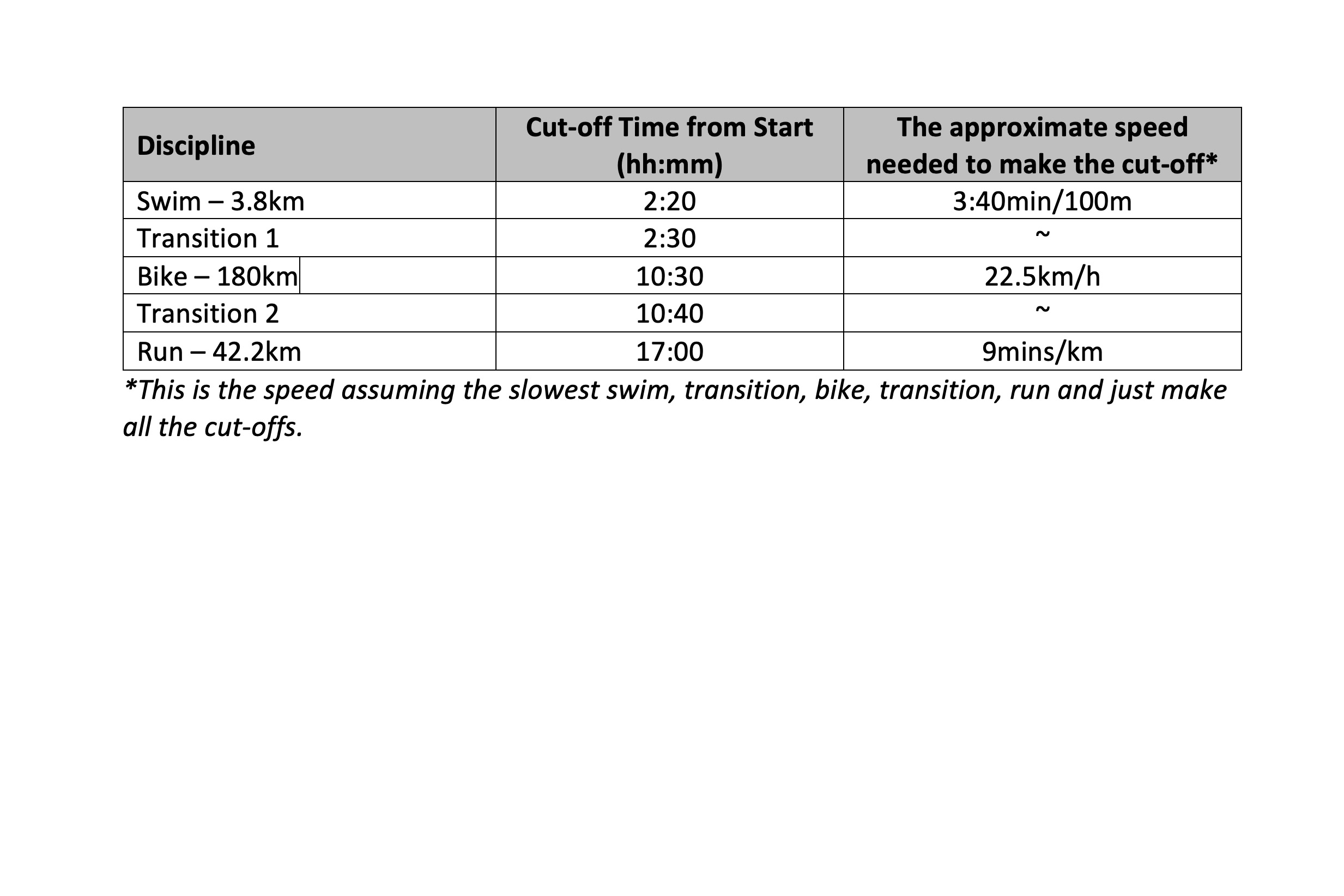 | Discipline | Cut-off Time from Start (hh:mm) | The approximate speed needed to make the cut-off* |
|---|---|---|
| Swim – 3.8km | 2:20 | 3:40min/100m |
| Transition 1 | 2:30 | ~ |
| Bike – 180km | 10:30 | 22.5km/h |
| Transition 2 | 10:40 | ~ |
| Run – 42.2km | 17:00 | 9mins/km |

*This is the speed assuming the slowest swim, transition, bike, transition, run and just make all the cut-offs.